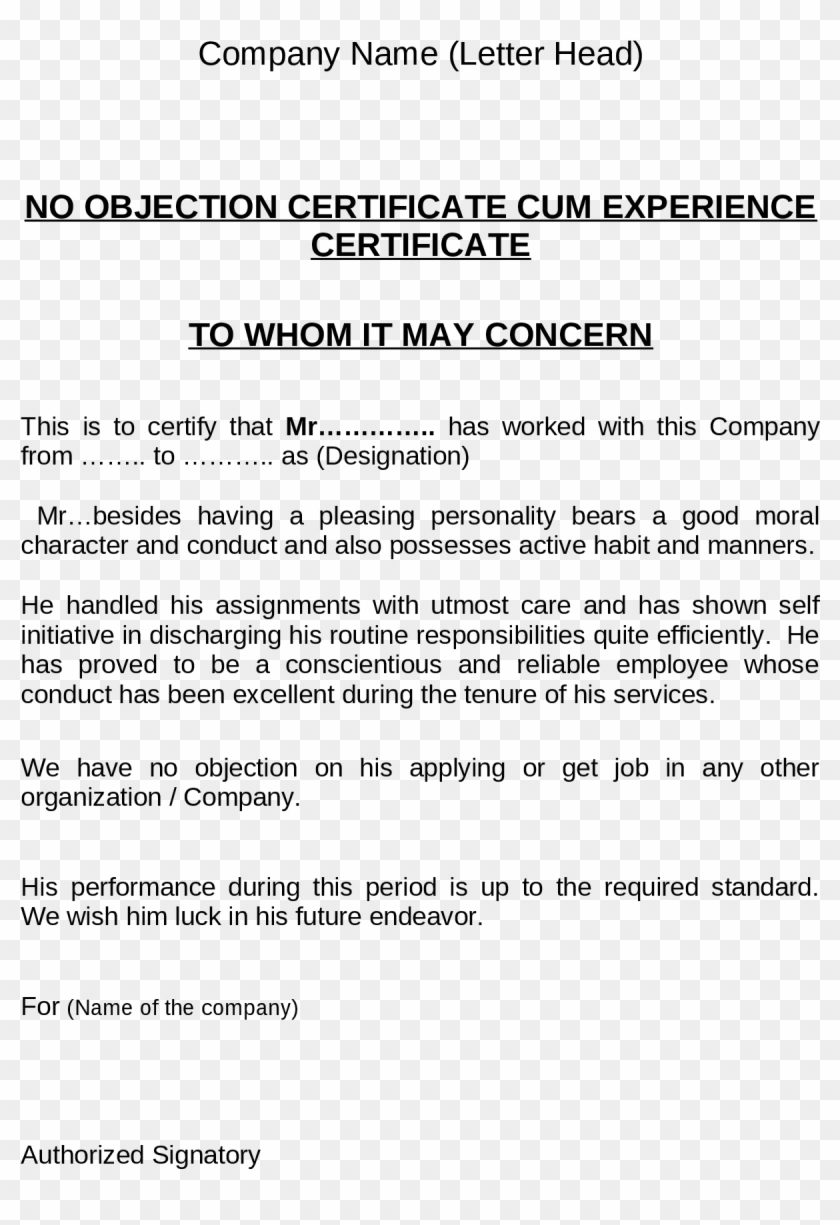 Company Name (Letter Head)

NO OBJECTION CERTIFICATE CUM EXPERIENCE CERTIFICATE

TO WHOM IT MAY CONCERN

This is to certify that Mr………….. has worked with this Company from …….. to ……….. as (Designation)

Mr…besides having a pleasing personality bears a good moral character and conduct and also possesses active habit and manners.

He handled his assignments with utmost care and has shown self initiative in discharging his routine responsibilities quite efficiently. He has proved to be a conscientious and reliable employee whose conduct has been excellent during the tenure of his services.

We have no objection on his applying or get job in any other organization / Company.

His performance during this period is up to the required standard. We wish him luck in his future endeavor.

For (Name of the company)

Authorized Signatory